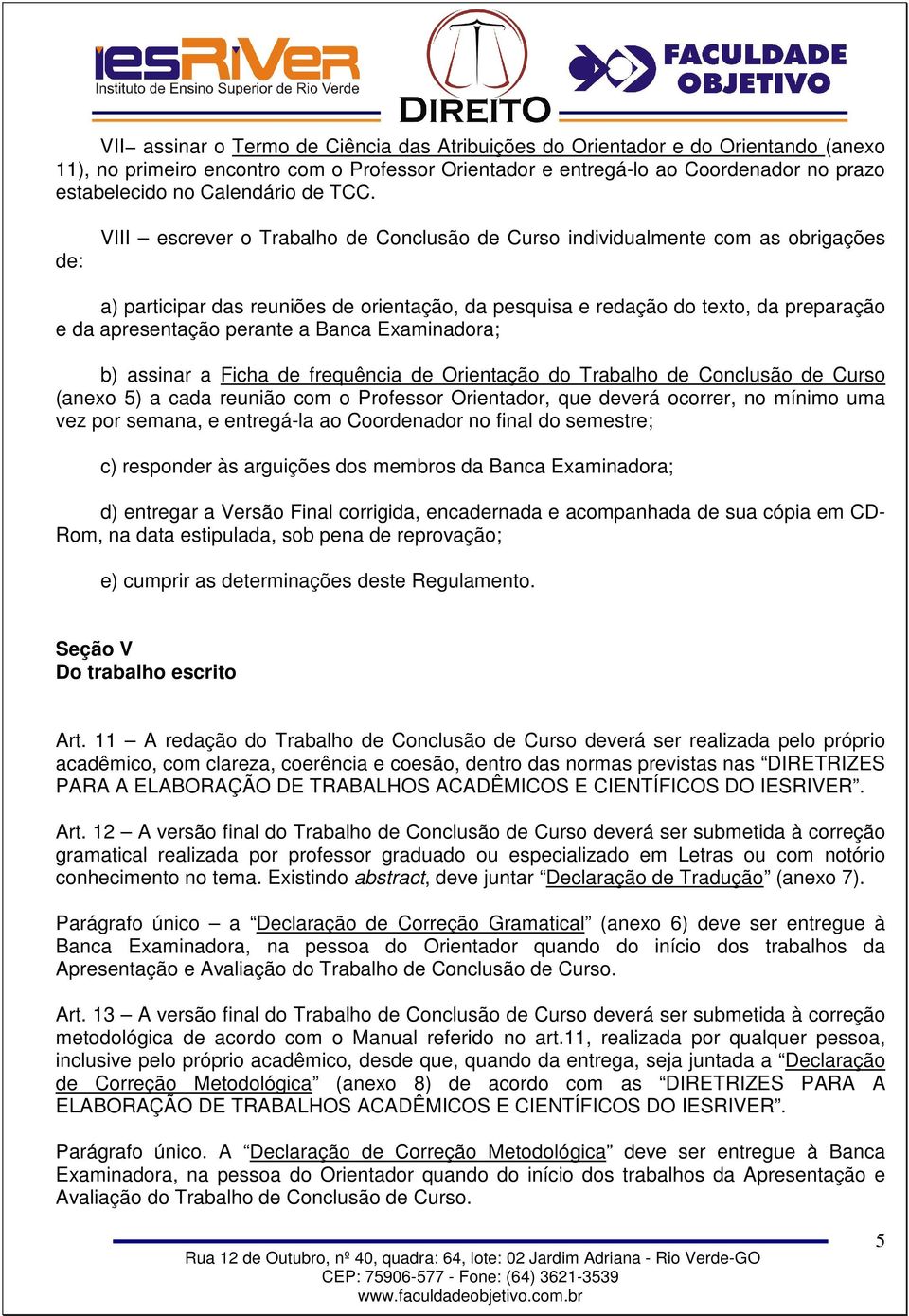 iesRiVeR
Instituto de Ensino Superior de Rio Verde

DIREITO

FACULDADE OBJETIVO

VII– assinar o Termo de Ciência das Atribuições do Orientador e do Orientando (anexo 11), no primeiro encontro com o Professor Orientador e entregá-lo ao Coordenador no prazo estabelecido no Calendário de TCC.

VIII – escrever o Trabalho de Conclusão de Curso individualmente com as obrigações de:

a) participar das reuniões de orientação, da pesquisa e redação do texto, da preparação e da apresentação perante a Banca Examinadora;

b) assinar a Ficha de frequência de Orientação do Trabalho de Conclusão de Curso (anexo 5) a cada reunião com o Professor Orientador, que deverá ocorrer, no mínimo uma vez por semana, e entregá-la ao Coordenador no final do semestre;

c) responder às arguições dos membros da Banca Examinadora;

d) entregar a Versão Final corrigida, encadernada e acompanhada de sua cópia em CD-Rom, na data estipulada, sob pena de reprovação;

e) cumprir as determinações deste Regulamento.

Seção V
Do trabalho escrito

Art. 11 – A redação do Trabalho de Conclusão de Curso deverá ser realizada pelo próprio acadêmico, com clareza, coerência e coesão, dentro das normas previstas nas “DIRETRIZES PARA A ELABORAÇÃO DE TRABALHOS ACADÊMICOS E CIENTÍFICOS DO IESRIVER”.

Art. 12 – A versão final do Trabalho de Conclusão de Curso deverá ser submetida à correção gramatical realizada por professor graduado ou especializado em Letras ou com notório conhecimento no tema. Existindo abstract, deve juntar “Declaração de Tradução” (anexo 7).

Parágrafo único – a “Declaração de Correção Gramatical” (anexo 6) deve ser entregue à Banca Examinadora, na pessoa do Orientador quando do início dos trabalhos da Apresentação e Avaliação do Trabalho de Conclusão de Curso.

Art. 13 – A versão final do Trabalho de Conclusão de Curso deverá ser submetida à correção metodológica de acordo com o Manual referido no art.11, realizada por qualquer pessoa, inclusive pelo próprio acadêmico, desde que, quando da entrega, seja juntada a “Declaração de Correção Metodológica” (anexo 8) de acordo com as “DIRETRIZES PARA A ELABORAÇÃO DE TRABALHOS ACADÊMICOS E CIENTÍFICOS DO IESRIVER”.

Parágrafo único. A “Declaração de Correção Metodológica” deve ser entregue à Banca Examinadora, na pessoa do Orientador quando do início dos trabalhos da Apresentação e Avaliação do Trabalho de Conclusão de Curso.

5

Rua 12 de Outubro, nº 40, quadra: 64, lote: 02 Jardim Adriana - Rio Verde-GO
CEP: 75906-577 - Fone: (64) 3621-3539
www.faculdadeobjetivo.com.br